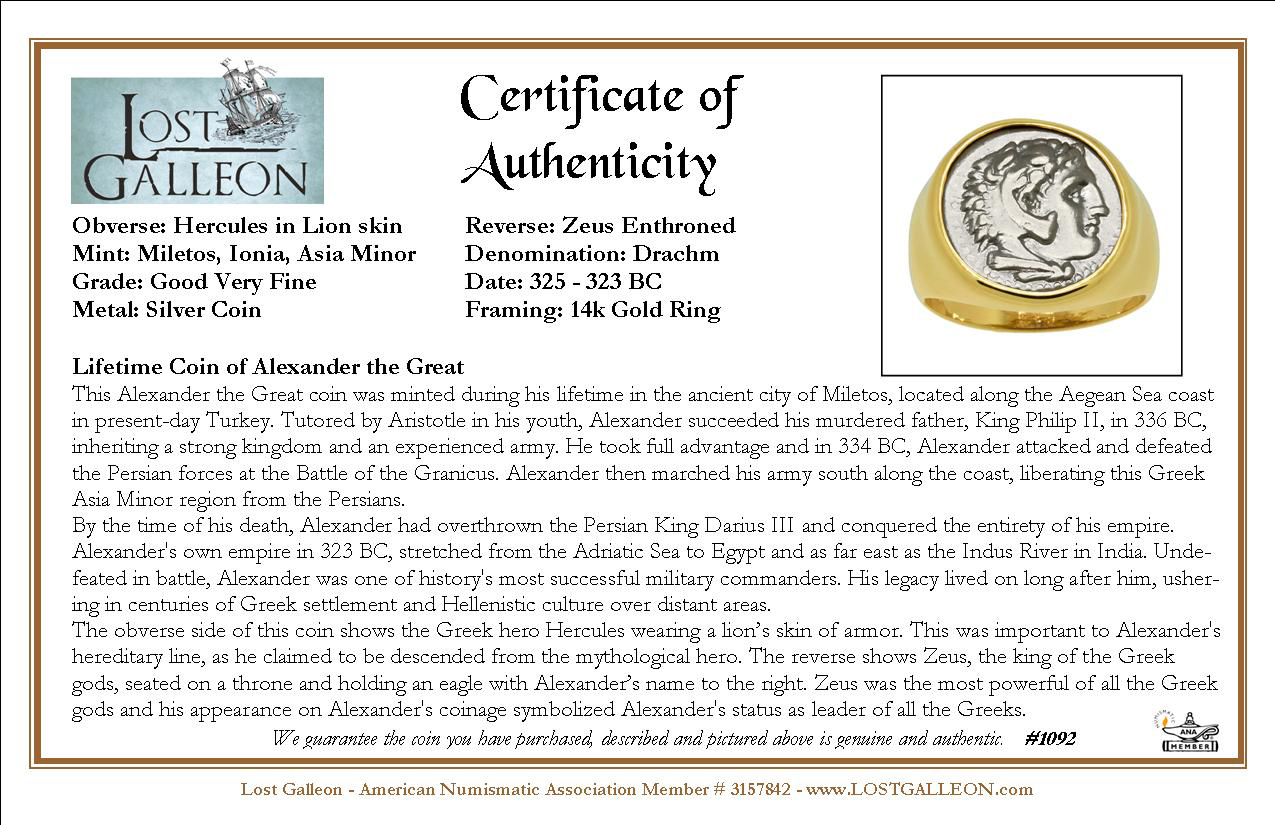 LOST GALLEON

Certificate of Authenticity

Obverse: Hercules in Lion skin
Mint: Miletos, Ionia, Asia Minor
Grade: Good Very Fine
Metal: Silver Coin

Reverse: Zeus Enthroned
Denomination: Drachm
Date: 325 - 323 BC
Framing: 14k Gold Ring

Lifetime Coin of Alexander the Great
This Alexander the Great coin was minted during his lifetime in the ancient city of Miletos, located along the Aegean Sea coast in present-day Turkey. Tutored by Aristotle in his youth, Alexander succeeded his murdered father, King Philip II, in 336 BC, inheriting a strong kingdom and an experienced army. He took full advantage and in 334 BC, Alexander attacked and defeated the Persian forces at the Battle of the Granicus. Alexander then marched his army south along the coast, liberating this Greek Asia Minor region from the Persians.
By the time of his death, Alexander had overthrown the Persian King Darius III and conquered the entirety of his empire. Alexander's own empire in 323 BC, stretched from the Adriatic Sea to Egypt and as far east as the Indus River in India. Undefeated in battle, Alexander was one of history's most successful military commanders. His legacy lived on long after him, ushering in centuries of Greek settlement and Hellenistic culture over distant areas.
The obverse side of this coin shows the Greek hero Hercules wearing a lion's skin of armor. This was important to Alexander's hereditary line, as he claimed to be descended from the mythological hero. The reverse shows Zeus, the king of the Greek gods, seated on a throne and holding an eagle with Alexander's name to the right. Zeus was the most powerful of all the Greek gods and his appearance on Alexander's coinage symbolized Alexander's status as leader of all the Greeks.
We guarantee the coin you have purchased, described and pictured above is genuine and authentic. #1092

ANA MEMBER

Lost Galleon - American Numismatic Association Member # 3157842 - www.LOSTGALLEON.com